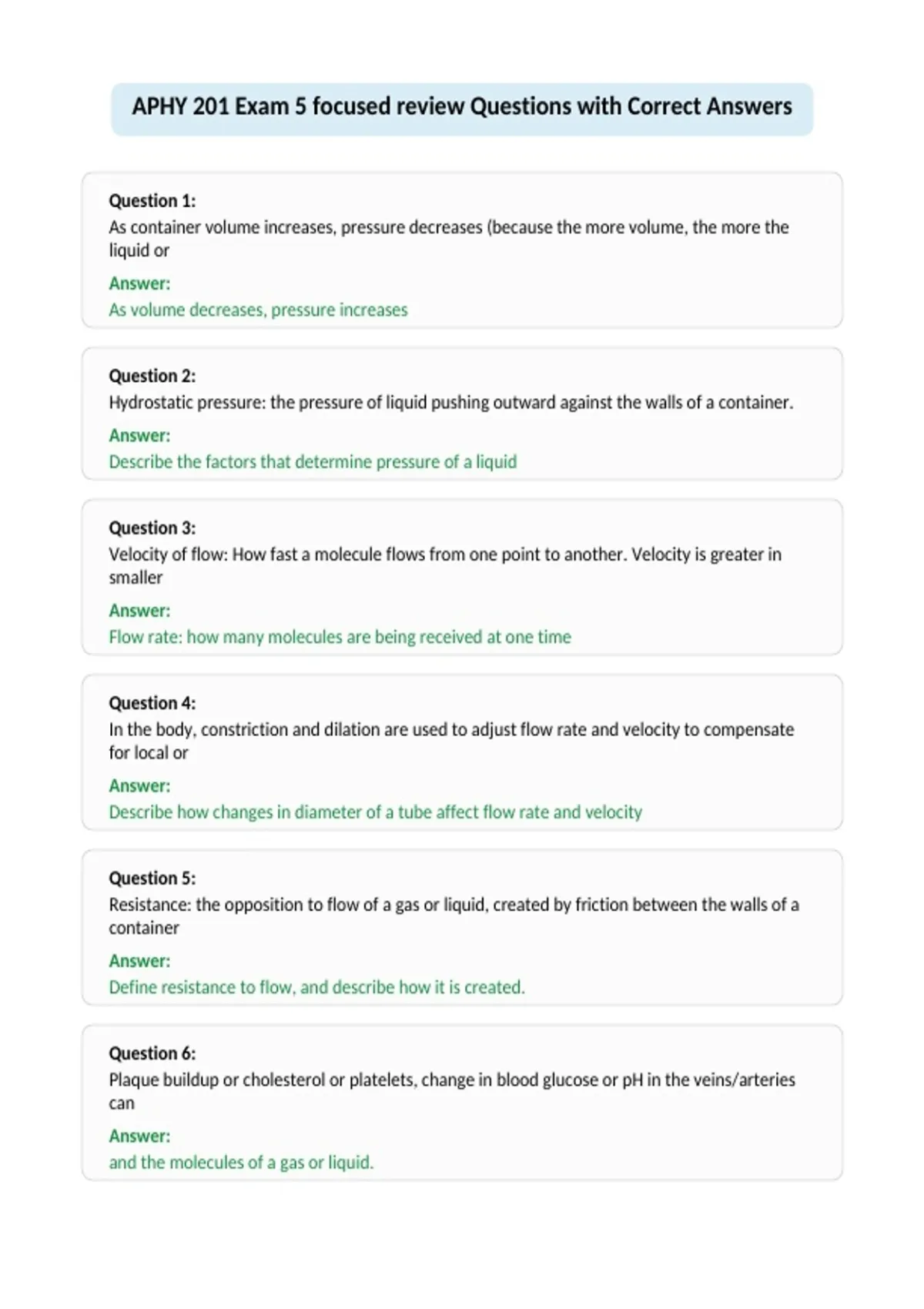 APHY 201 Exam 5 focused review Questions with Correct Answers

Question 1:
As container volume increases, pressure decreases (because the more volume, the more the liquid or

Answer:
As volume decreases, pressure increases

Question 2:
Hydrostatic pressure: the pressure of liquid pushing outward against the walls of a container.

Answer:
Describe the factors that determine pressure of a liquid

Question 3:
Velocity of flow: How fast a molecule flows from one point to another. Velocity is greater in smaller

Answer:
Flow rate: how many molecules are being received at one time

Question 4:
In the body, constriction and dilation are used to adjust flow rate and velocity to compensate for local or

Answer:
Describe how changes in diameter of a tube affect flow rate and velocity

Question 5:
Resistance: the opposition to flow of a gas or liquid, created by friction between the walls of a container

Answer:
Define resistance to flow, and describe how it is created.

Question 6:
Plaque buildup or cholesterol or platelets, change in blood glucose or pH in the veins/arteries can

Answer:
and the molecules of a gas or liquid.